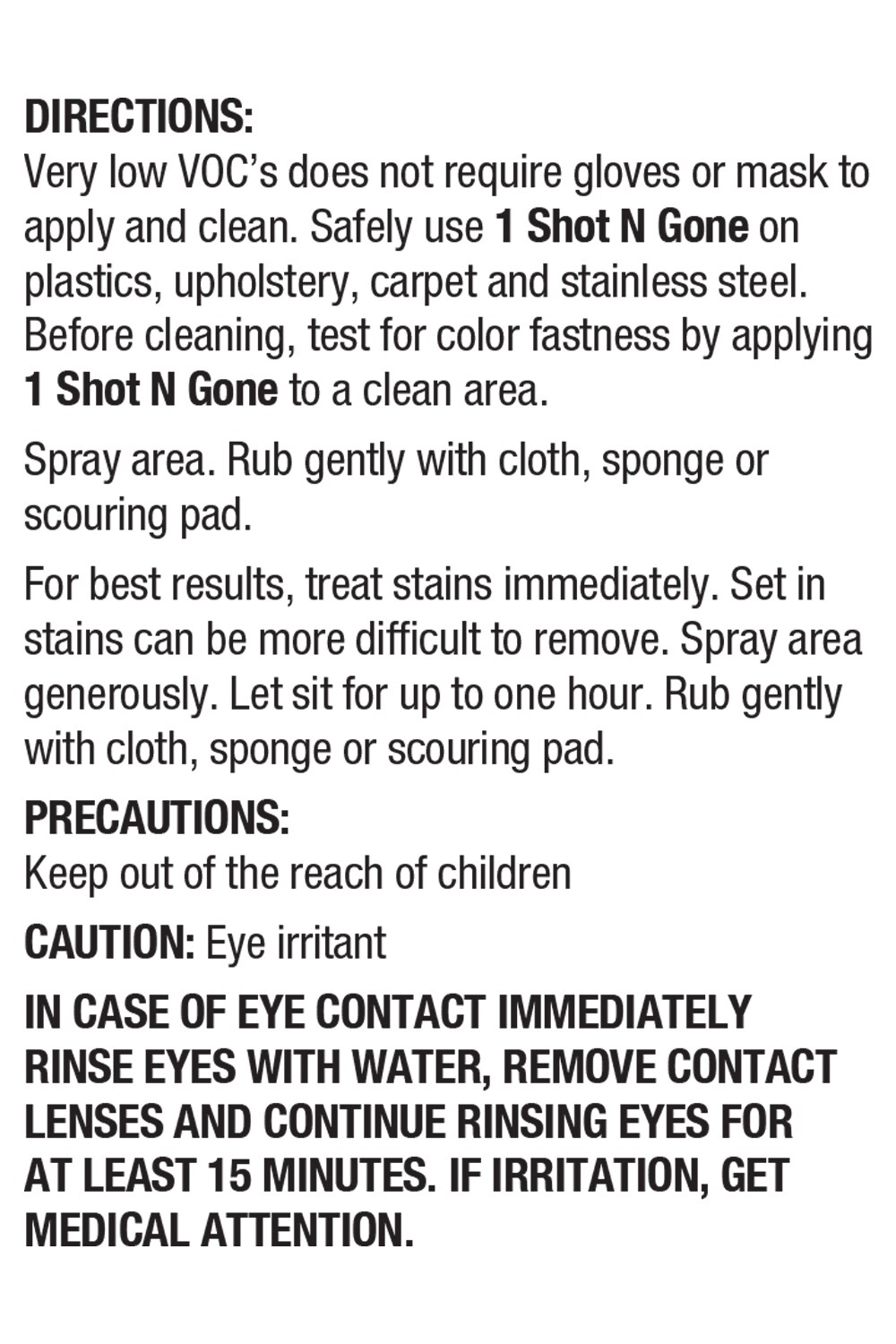 DIRECTIONS:
Very low VOC's does not require gloves or mask to apply and clean. Safely use 1 Shot N Gone on plastics, upholstery, carpet and stainless steel. Before cleaning, test for color fastness by applying 1 Shot N Gone to a clean area.

Spray area. Rub gently with cloth, sponge or scouring pad.

For best results, treat stains immediately. Set in stains can be more difficult to remove. Spray area generously. Let sit for up to one hour. Rub gently with cloth, sponge or scouring pad.

PRECAUTIONS:
Keep out of the reach of children

CAUTION: Eye irritant

IN CASE OF EYE CONTACT IMMEDIATELY RINSE EYES WITH WATER, REMOVE CONTACT LENSES AND CONTINUE RINSING EYES FOR AT LEAST 15 MINUTES. IF IRRITATION, GET MEDICAL ATTENTION.